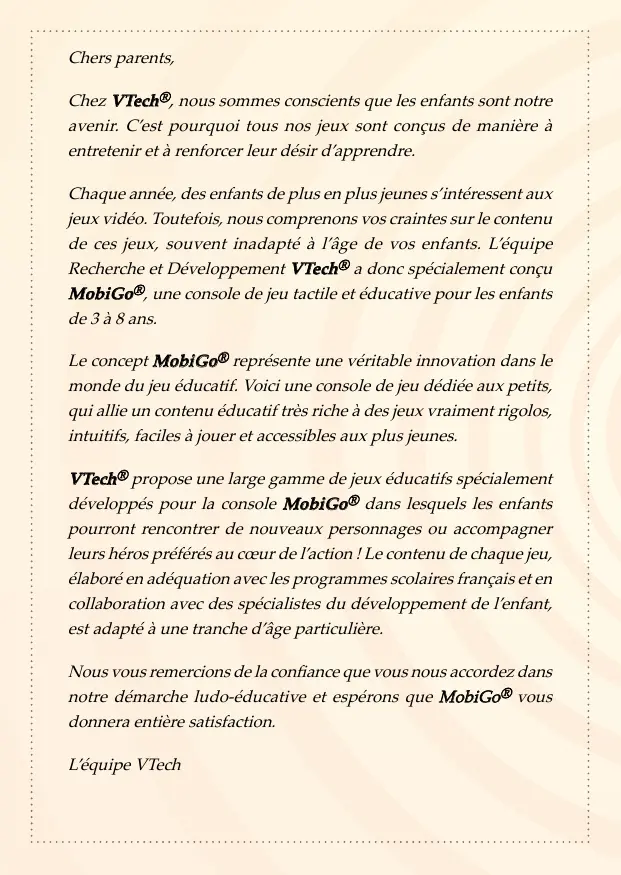 Chers parents,

Chez VTech®, nous sommes conscients que les enfants sont notre avenir. C'est pourquoi tous nos jeux sont conçus de manière à entretenir et à renforcer leur désir d'apprendre.

Chaque année, des enfants de plus en plus jeunes s'intéressent aux jeux vidéo. Toutefois, nous comprenons vos craintes sur le contenu de ces jeux, souvent inadapté à l'âge de vos enfants. L'équipe Recherche et Développement VTech® a donc spécialement conçu MobiGo®, une console de jeu tactile et éducative pour les enfants de 3 à 8 ans.

Le concept MobiGo® représente une véritable innovation dans le monde du jeu éducatif. Voici une console de jeu dédiée aux petits, qui allie un contenu éducatif très riche à des jeux vraiment rigolos, intuitifs, faciles à jouer et accessibles aux plus jeunes.

VTech® propose une large gamme de jeux éducatifs spécialement développés pour la console MobiGo® dans lesquels les enfants pourront rencontrer de nouveaux personnages ou accompagner leurs héros préférés au cœur de l'action ! Le contenu de chaque jeu, élaboré en adéquation avec les programmes scolaires français et en collaboration avec des spécialistes du développement de l'enfant, est adapté à une tranche d'âge particulière.

Nous vous remercions de la confiance que vous nous accordez dans notre démarche ludo-éducative et espérons que MobiGo® vous donnera entière satisfaction.

L'équipe VTech